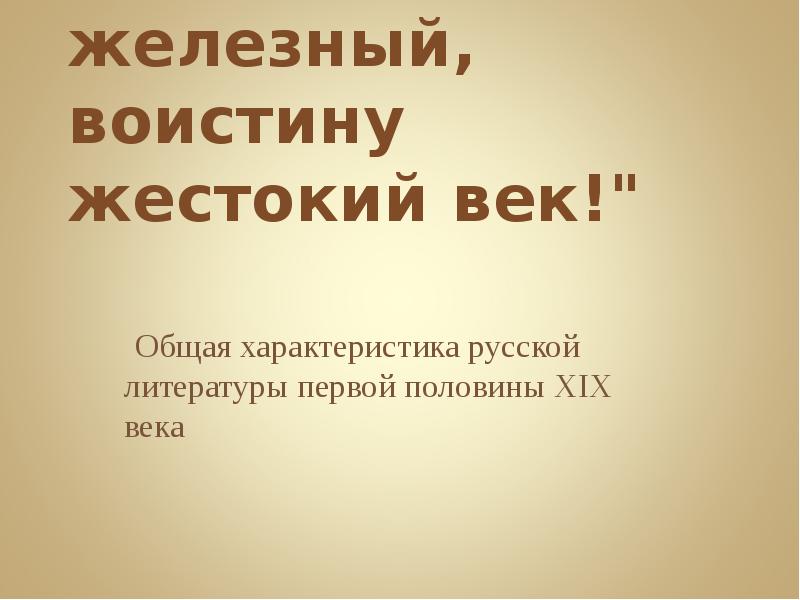 железный, воистину жестокий век!"

Общая характеристика русской литературы первой половины XIX века